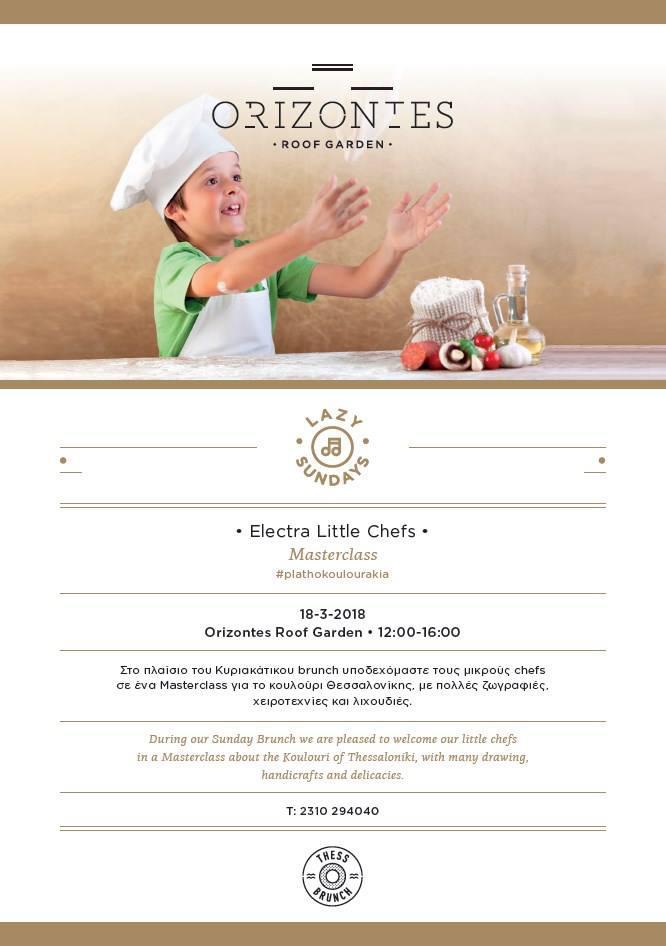 ORIZONTES
• ROOF GARDEN •

LAZY
SUNDAYS

• Electra Little Chefs •
Masterclass
#plathokoulourakia

18-3-2018
Orizontes Roof Garden • 12:00-16:00

Στο πλαίσιο του Κυριακάτικου brunch υποδεχόμαστε τους μικρούς chefs σε ένα Masterclass για το κουλούρι Θεσσαλονίκης, με πολλές ζωγραφιές, χειροτεχνίες και λιχουδιές.

During our Sunday Brunch we are pleased to welcome our little chefs in a Masterclass about the Koulouri of Thessaloniki, with many drawing, handicrafts and delicacies.

T: 2310 294040

THESS
BRUNCH